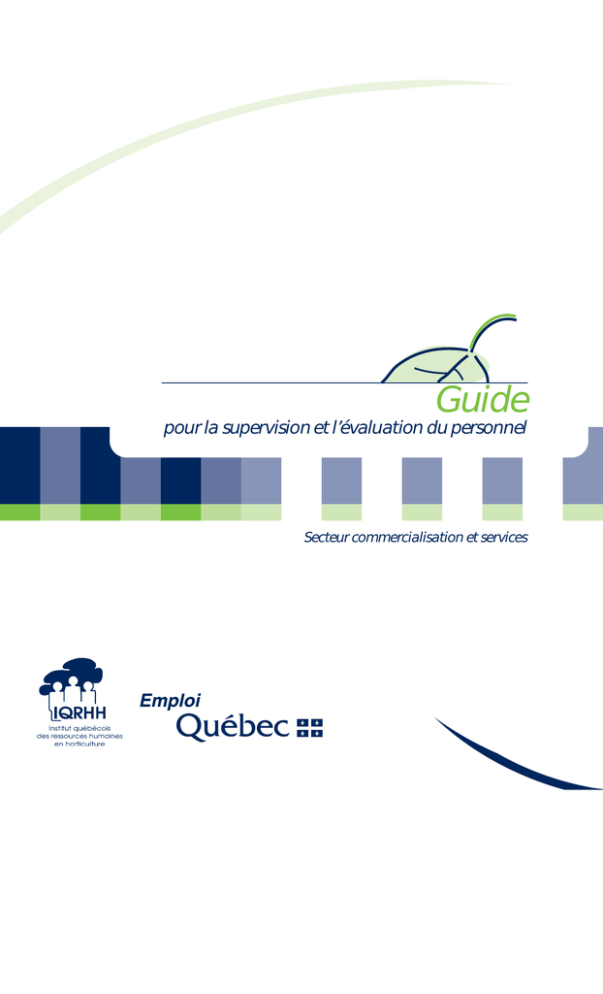 Guide
pour la supervision et l'évaluation du personnel

Secteur commercialisation et services

IQRHH
Institut québécois des ressources humaines en horticulture

Emploi
Québec